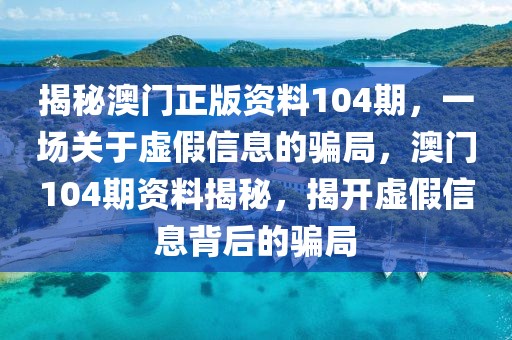 揭秘澳门正版资料104期，一场关于虚假信息的骗局，澳门104期资料揭秘，揭开虚假信息背后的骗局